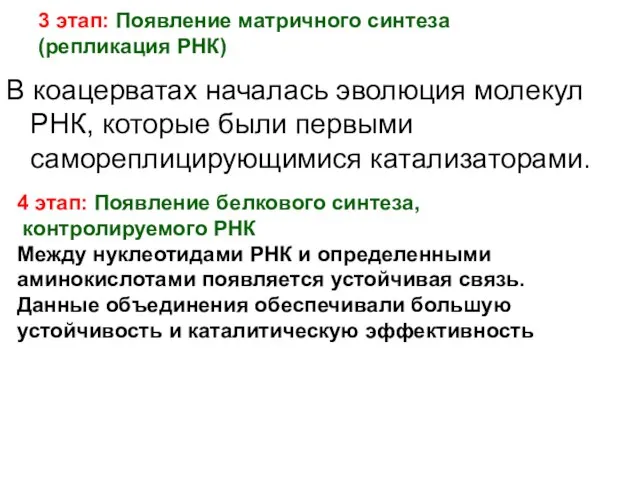 3 этап: Появление матричного синтеза (репликация РНК)

В коацерватах началась эволюция молекул РНК, которые были первыми самореплицирующимися катализаторами.

4 этап: Появление белкового синтеза, контролируемого РНК

Между нуклеотидами РНК и определенными аминокислотами появляется устойчивая связь. Данные объединения обеспечивали большую устойчивость и каталитическую эффективность